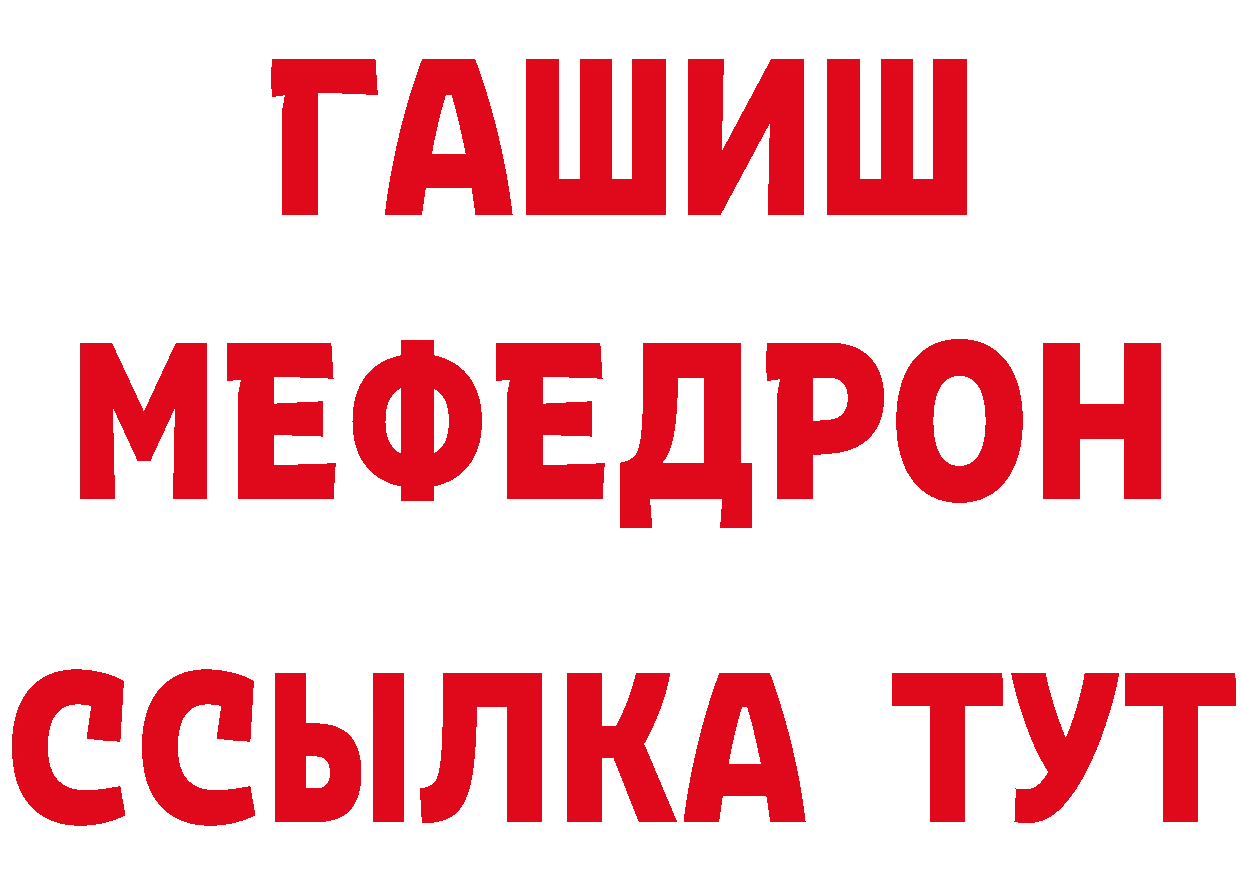 ГАШИШ
МЕФЕДРОН
ССЫЛКА ТУТ